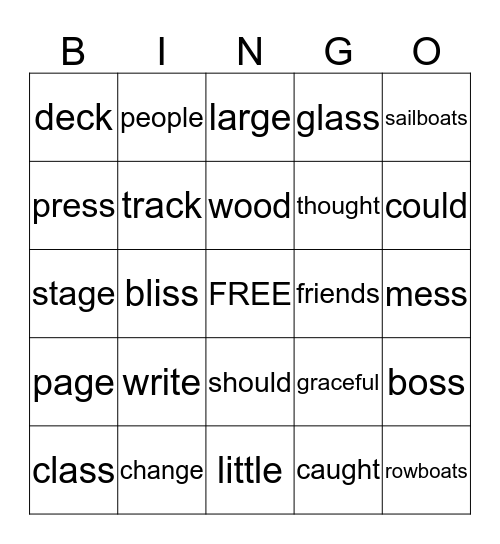 | B | I | N | G | O |
|---|---|---|---|---|
| deck | people | large | glass | sailboats |
| press | track | wood | thought | could |
| stage | bliss | FREE | friends | mess |
| page | write | should | graceful | boss |
| class | change | little | caught | rowboats |